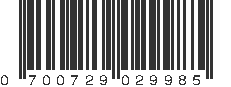 0 700729 029985